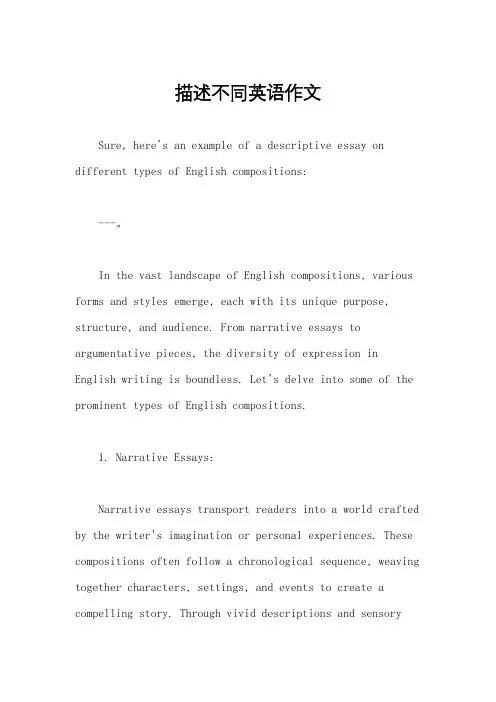 描述不同英语作文

Sure, here's an example of a descriptive essay on different types of English compositions:

---。

In the vast landscape of English compositions, various forms and styles emerge, each with its unique purpose, structure, and audience. From narrative essays to argumentative pieces, the diversity of expression in English writing is boundless. Let's delve into some of the prominent types of English compositions.

1. Narrative Essays:

Narrative essays transport readers into a world crafted by the writer's imagination or personal experiences. These compositions often follow a chronological sequence, weaving together characters, settings, and events to create a compelling story. Through vivid descriptions and sensory